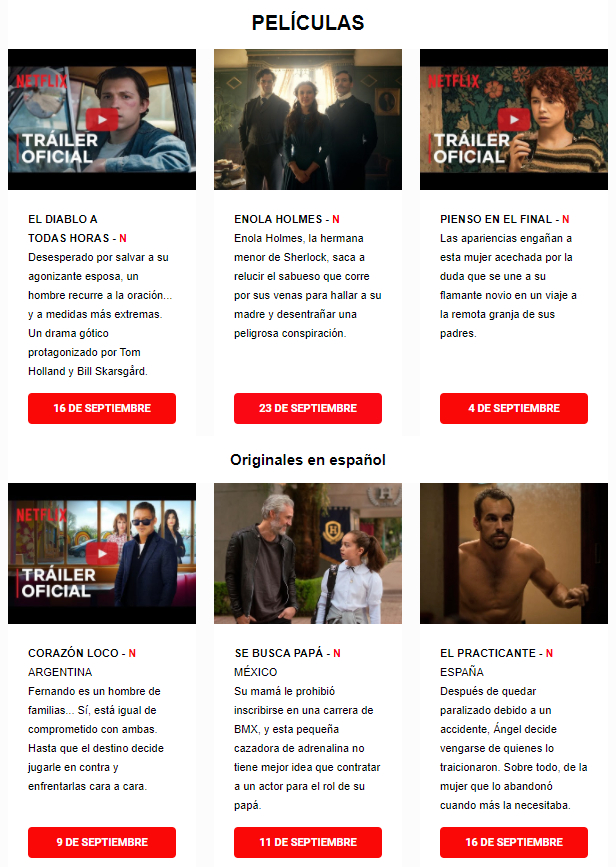 PELÍCULAS

NETFLIX
TRÁILER OFICIAL

EL DIABLO A TODAS HORAS - N
Desesperado por salvar a su agonizante esposa, un hombre recurre a la oración... y a medidas más extremas. Un drama gótico protagonizado por Tom Holland y Bill Skarsgård.

16 DE SEPTIEMBRE

ENOLA HOLMES - N
Enola Holmes, la hermana menor de Sherlock, saca a relucir el sabueso que corre por sus venas para hallar a su madre y desentrañar una peligrosa conspiración.

23 DE SEPTIEMBRE

NETFLIX
TRÁILER OFICIAL

PIENSO EN EL FINAL - N
Las apariencias engañan a esta mujer acechada por la duda que se une a su flamante novio en un viaje a la remota granja de sus padres.

4 DE SEPTIEMBRE

Originales en español

NETFLIX
TRÁILER OFICIAL

CORAZÓN LOCO - N
ARGENTINA
Fernando es un hombre de familias... Sí, está igual de comprometido con ambas. Hasta que el destino decide jugarle en contra y enfrentarlas cara a cara.

9 DE SEPTIEMBRE

SE BUSCA PAPÁ - N
MÉXICO
Su mamá le prohibió inscribirse en una carrera de BMX, y esta pequeña cazadora de adrenalina no tiene mejor idea que contratar a un actor para el rol de su papá.

11 DE SEPTIEMBRE

EL PRACTICANTE - N
ESPAÑA
Después de quedar paralizado debido a un accidente, Ángel decide vengarse de quienes lo traicionaron. Sobre todo, de la mujer que lo abandonó cuando más la necesitaba.

16 DE SEPTIEMBRE